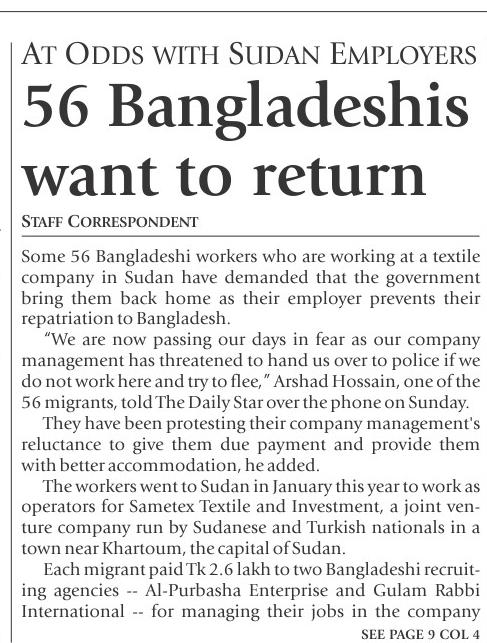 AT ODDS WITH SUDAN EMPLOYERS

56 Bangladeshis want to return

STAFF CORRESPONDENT

Some 56 Bangladeshi workers who are working at a textile company in Sudan have demanded that the government bring them back home as their employer prevents their repatriation to Bangladesh.

"We are now passing our days in fear as our company management has threatened to hand us over to police if we do not work here and try to flee," Arshad Hossain, one of the 56 migrants, told The Daily Star over the phone on Sunday.

They have been protesting their company management's reluctance to give them due payment and provide them with better accommodation, he added.

The workers went to Sudan in January this year to work as operators for Sametex Textile and Investment, a joint venture company run by Sudanese and Turkish nationals in a town near Khartoum, the capital of Sudan.

Each migrant paid Tk 2.6 lakh to two Bangladeshi recruiting agencies -- Al-Purbasha Enterprise and Gulam Rabbi International -- for managing their jobs in the company

SEE PAGE 9 COL 4